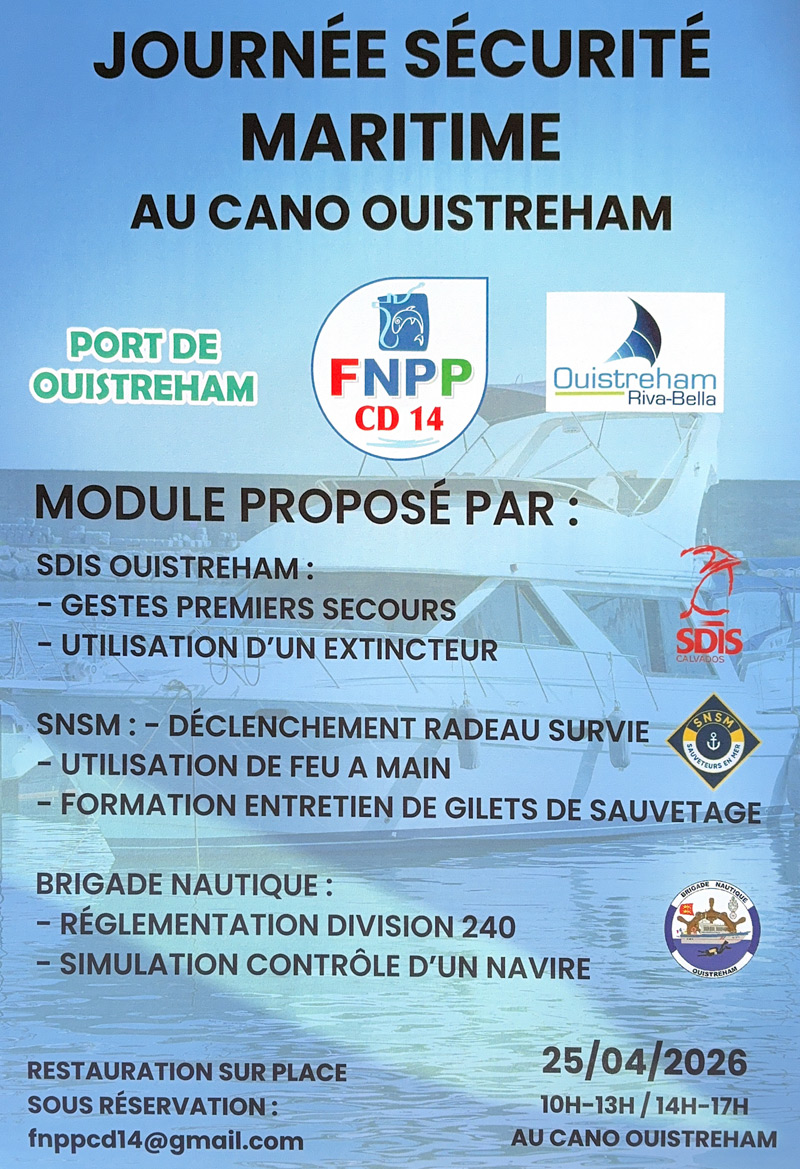 JOURNÉE SÉCURITÉ MARITIME
AU CANO OUISTREHAM

PORT DE OUISTREHAM

FNPP
CD 14

Ouistreham
Riva-Bella

MODULE PROPOSÉ PAR :

SDIS OUISTREHAM :
- GESTES PREMIERS SECOURS
- UTILISATION D'UN EXTINCTEUR

SDIS
CALVADOS

SNSM : - DÉCLENCHEMENT RADEAU SURVIE
- UTILISATION DE FEU A MAIN
- FORMATION ENTRETIEN DE GILETS DE SAUVETAGE

SNSM
SAUVETEURS EN MER

BRIGADE NAUTIQUE :
- RÉGLEMENTATION DIVISION 240
- SIMULATION CONTRÔLE D'UN NAVIRE

BRIGADE NAUTIQUE
OUISTREHAM

RESTAURATION SUR PLACE
SOUS RÉSERVATION :
fnppcd14@gmail.com

25/04/2026
10H-13H / 14H-17H
AU CANO OUISTREHAM